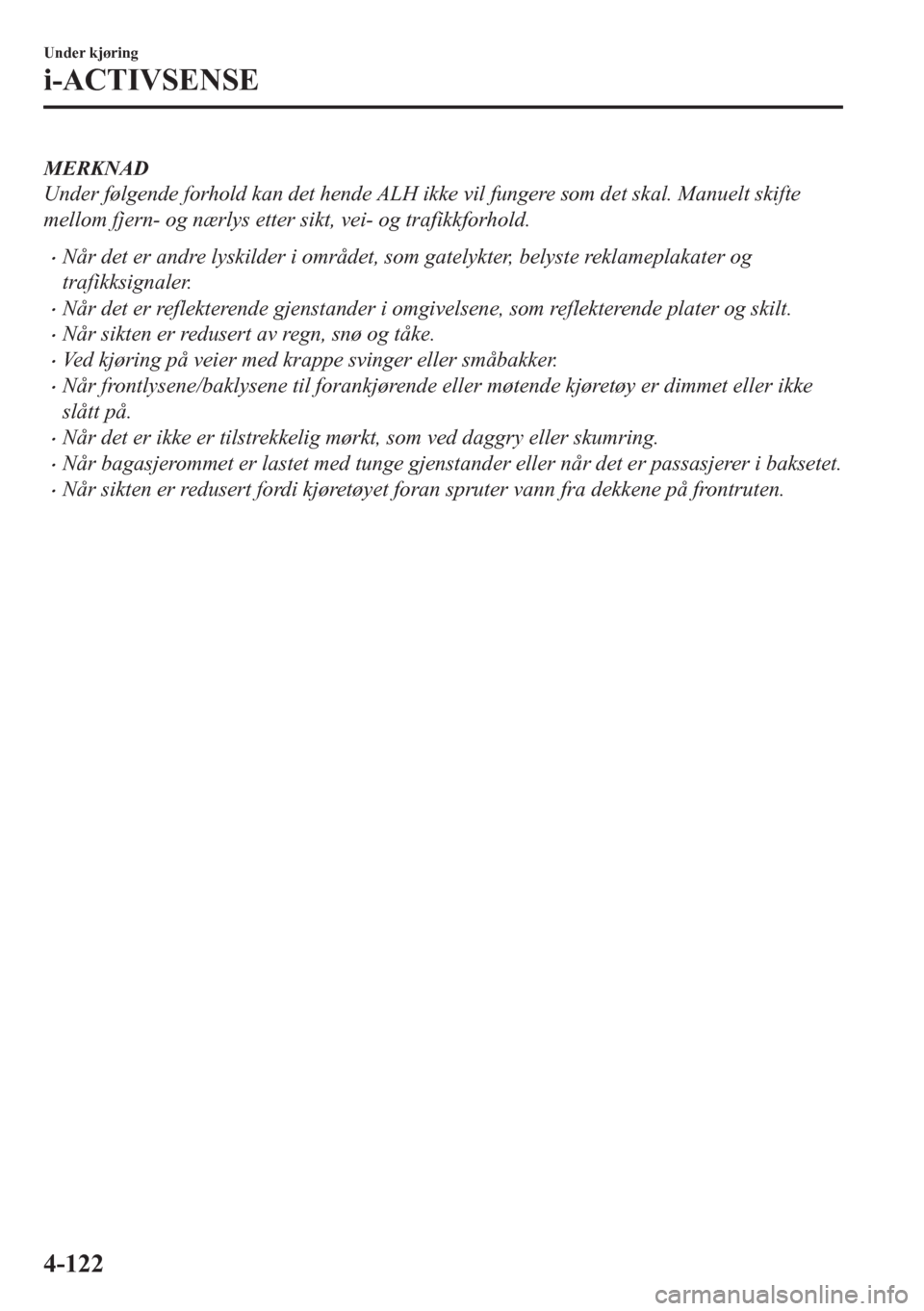 Under kjøring

i-ACTIVSENSE

MERKNAD
Under følgende forhold kan det hende ALH ikke vil fungere som det skal. Manuelt skifte mellom fjern- og nærlys etter sikt, vei- og trafikkforhold.

• Når det er andre lyskilder i området, som gatelykter, belyste reklameplakater og trafikksignaler.
• Når det er reflekterende gjenstander i omgivelsene, som reflekterende plater og skilt.
• Når sikten er redusert av regn, snø og tåke.
• Ved kjøring på veier med krappe svinger eller småbakker.
• Når frontlysene/baklysene til forankjørende eller møtende kjøretøy er dimmet eller ikke slått på.
• Når det er ikke er tilstrekkelig mørkt, som ved daggry eller skumring.
• Når bagasjerommet er lastet med tunge gjenstander eller når det er passasjerer i baksetet.
• Når sikten er redusert fordi kjøretøyet foran spruter vann fra dekkene på frontruten.

4-122

carmanualsonline.info